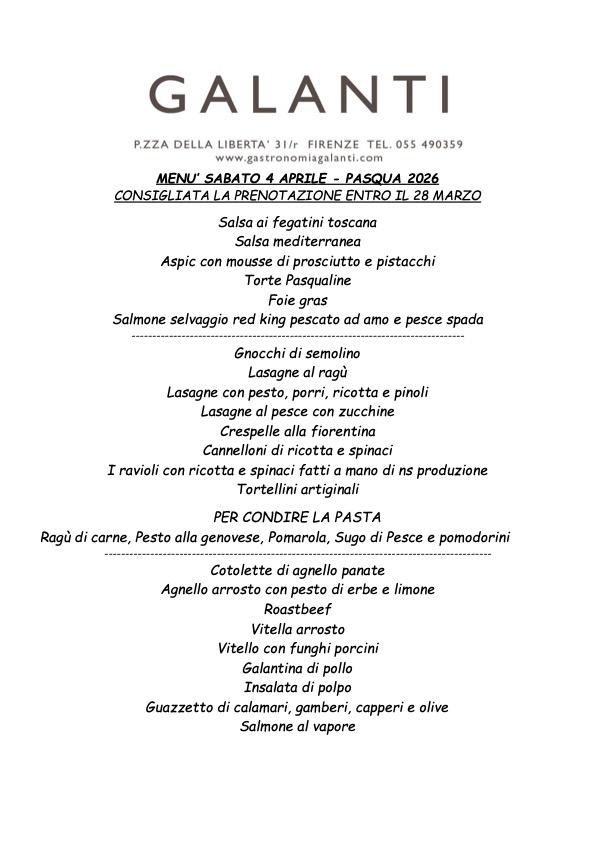 GALANTI

P.ZZA DELLA LIBERTA' 31/r FIRENZE TEL. 055 490359
www.gastronomiagalanti.com

MENU' SABATO 4 APRILE - PASQUA 2026
CONSIGLIATA LA PRENOTAZIONE ENTRO IL 28 MARZO

Salsa ai fegatini toscana
Salsa mediterranea
Aspic con mousse di prosciutto e pistacchi
Torte Pasqualine
Foie gras
Salmone selvaggio red king pescato ad amo e pesce spada

Gnocchi di semolino
Lasagne al ragù
Lasagne con pesto, porri, ricotta e pinoli
Lasagne al pesce con zucchine
Crespelle alla fiorentina
Cannelloni di ricotta e spinaci
I ravioli con ricotta e spinaci fatti a mano di ns produzione
Tortellini artiginali

PER CONDIRE LA PASTA
Ragù di carne, Pesto alla genovese, Pomarola, Sugo di Pesce e pomodorini

Cotolette di agnello panate
Agnello arrosto con pesto di erbe e limone
Roastbeef
Vitella arrosto
Vitello con funghi porcini
Galantina di pollo
Insalata di polpo
Guazzetto di calamari, gamberi, capperi e olive
Salmone al vapore